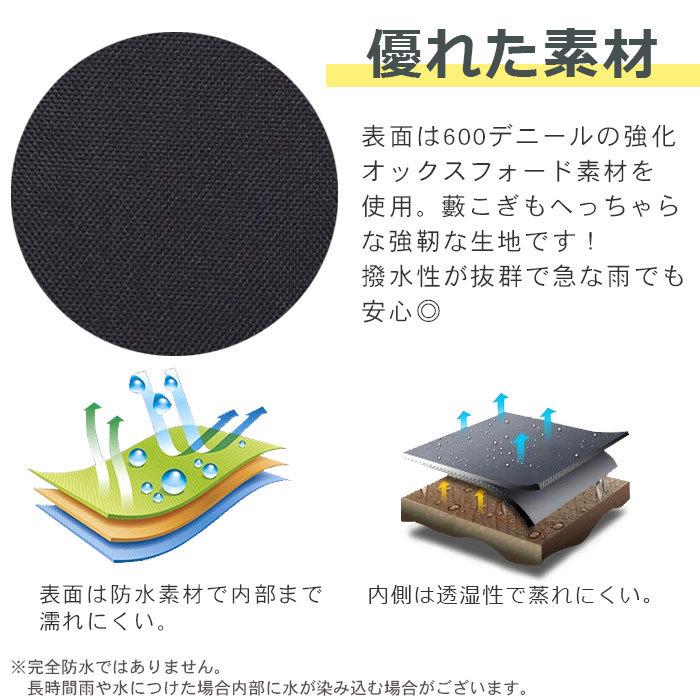 優れた素材

表面は600デニールの強化オックスフォード素材を使用。藪こぎもへっちゃらな強靭な生地です！
撥水性が抜群で急な雨でも安心◎

表面は防水素材で内部まで濡れにくい。

内側は透湿性で蒸れにくい。

※完全防水ではありません。
長時間雨や水につけた場合内部に水が染み込む場合がございます。